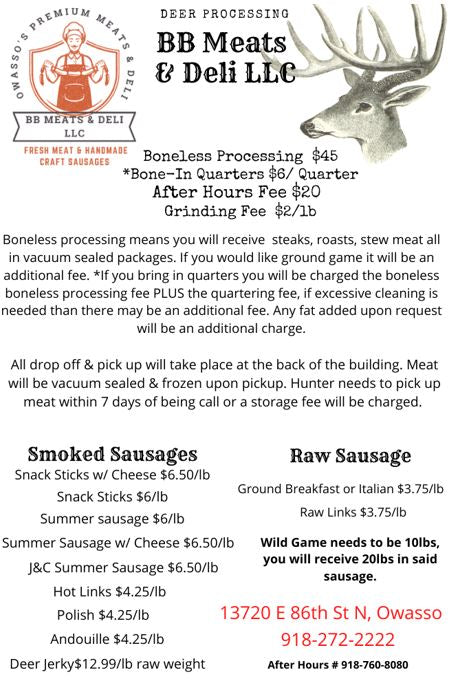 OWASSO'S PREMIUM MEATS & DELI

BB MEATS & DELI LLC

FRESH MEAT & HANDMADE CRAFT SAUSAGES

DEER PROCESSING

BB Meats & Deli LLC

Boneless Processing $45
*Bone-In Quarters $6/ Quarter
After Hours Fee $20
Grinding Fee $2/lb

Boneless processing means you will receive steaks, roasts, stew meat all in vacuum sealed packages. If you would like ground game it will be an additional fee. *If you bring in quarters you will be charged the boneless boneless processing fee PLUS the quartering fee, if excessive cleaning is needed than there may be an additional fee. Any fat added upon request will be an additional charge.

All drop off & pick up will take place at the back of the building. Meat will be vacuum sealed & frozen upon pickup. Hunter needs to pick up meat within 7 days of being call or a storage fee will be charged.

Smoked Sausages
Snack Sticks w/ Cheese $6.50/lb
Snack Sticks $6/lb
Summer sausage $6/lb
Summer Sausage w/ Cheese $6.50/lb
J&C Summer Sausage $6.50/lb
Hot Links $4.25/lb
Polish $4.25/lb
Andouille $4.25/lb
Deer Jerky$12.99/lb raw weight

Raw Sausage
Ground Breakfast or Italian $3.75/lb
Raw Links $3.75/lb

Wild Game needs to be 10lbs, you will receive 20lbs in said sausage.

13720 E 86th St N, Owasso
918-272-2222
After Hours # 918-760-8080